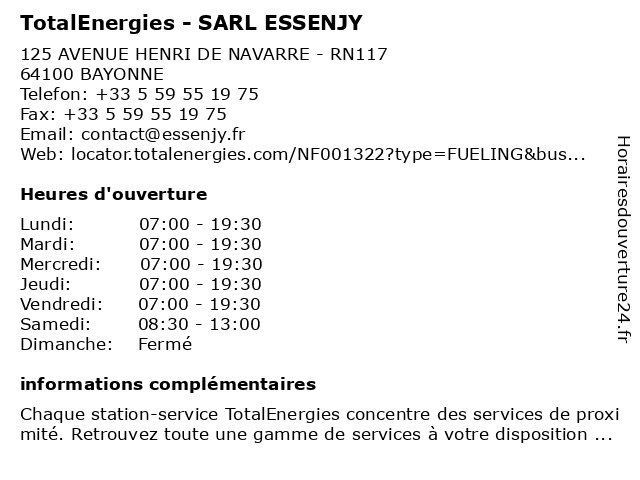 TotalEnergies - SARL ESSENJY

125 AVENUE HENRI DE NAVARRE - RN117
64100 BAYONNE
Telefon: +33 5 59 55 19 75
Fax: +33 5 59 55 19 75
Email: contact@essenjy.fr
Web: locator.totalenergies.com/NF001322?type=FUELING&bus...

Heures d'ouverture

Lundi: 07:00 - 19:30
Mardi: 07:00 - 19:30
Mercredi: 07:00 - 19:30
Jeudi: 07:00 - 19:30
Vendredi: 07:00 - 19:30
Samedi: 08:30 - 13:00
Dimanche: Fermé

informations complémentaires

Chaque station-service TotalEnergies concentre des services de proximité. Retrouvez toute une gamme de services à votre disposition ...

Horairesdouverture24.fr